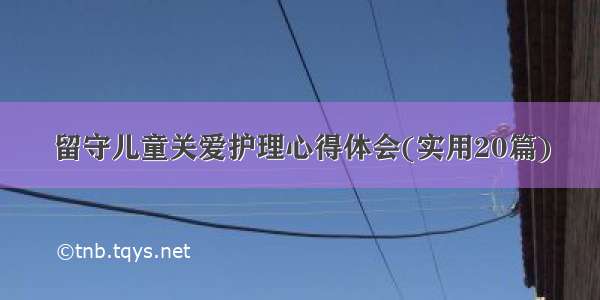 留守儿童关爱护理心得体会(实用20篇)

©tnb.tqys.net